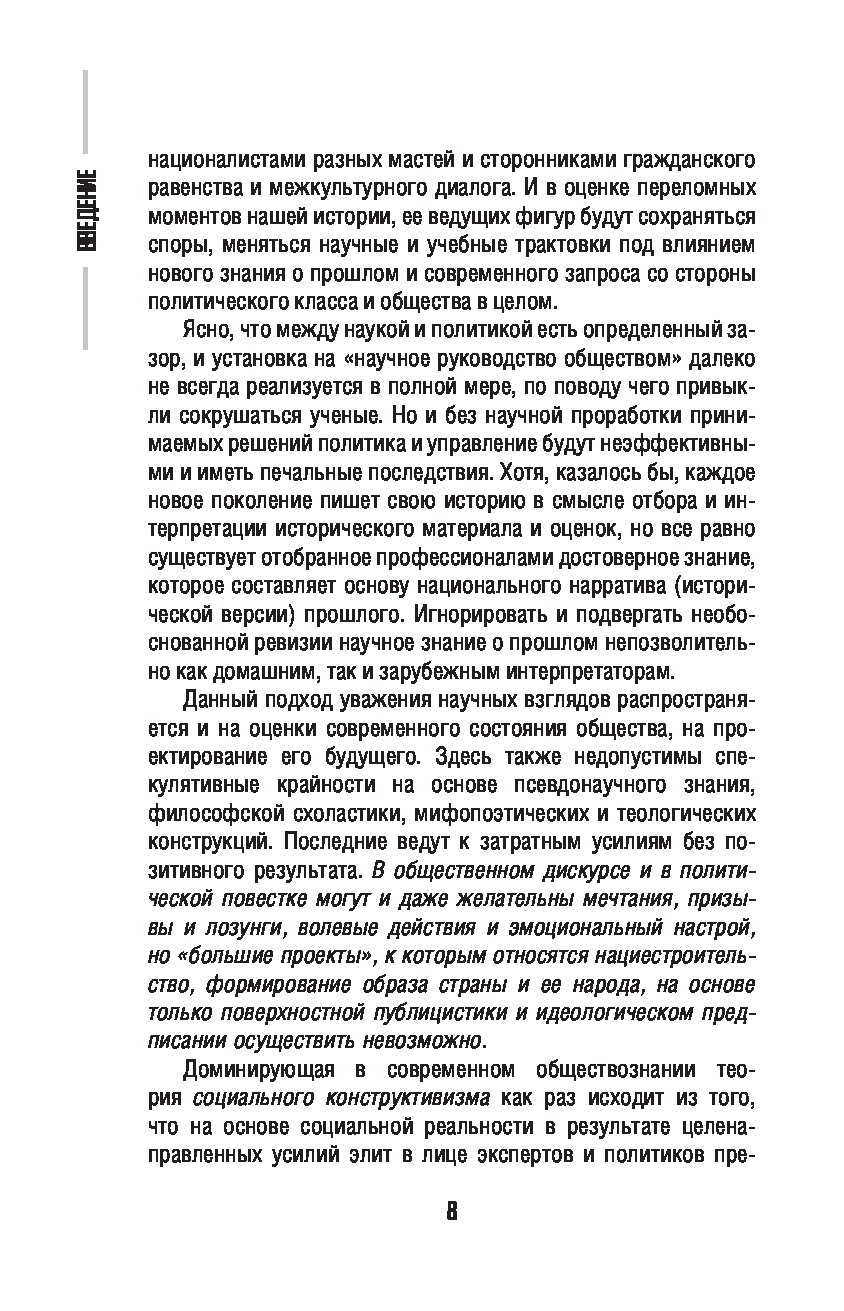 ВВЕДЕНИЕ

националистами разных мастей и сторонниками гражданского равенства и межкультурного диалога. И в оценке переломных моментов нашей истории, ее ведущих фигур будут сохраняться споры, меняться научные и учебные трактовки под влиянием нового знания о прошлом и современного запроса со стороны политического класса и общества в целом.

Ясно, что между наукой и политикой есть определенный зазор, и установка на «научное руководство обществом» далеко не всегда реализуется в полной мере, по поводу чего привыкли сокрушаться ученые. Но и без научной проработки принимаемых решений политика и управление будут неэффективными и иметь печальные последствия. Хотя, казалось бы, каждое новое поколение пишет свою историю в смысле отбора и интерпретации исторического материала и оценок, но все равно существует отобранное профессионалами достоверное знание, которое составляет основу национального нарратива (исторической версии) прошлого. Игнорировать и подвергать необоснованной ревизии научное знание о прошлом непозволительно как домашним, так и зарубежным интерпретаторам.

Данный подход уважения научных взглядов распространяется и на оценки современного состояния общества, на проектирование его будущего. Здесь также недопустимы спекулятивные крайности на основе псевдонаучного знания, философской схоластики, мифопоэтических и теологических конструкций. Последние ведут к затратным усилиям без позитивного результата. В общественном дискурсе и в политической повестке могут и даже желательны мечтания, призывы и лозунги, волевые действия и эмоциональный настрой, но «большие проекты», к которым относятся нациестроительство, формирование образа страны и ее народа, на основе только поверхностной публицистики и идеологическом предписании осуществить невозможно.

Доминирующая в современном обществознании теория социального конструктивизма как раз исходит из того, что на основе социальной реальности в результате целенаправленных усилий элит в лице экспертов и политиков пре-

8